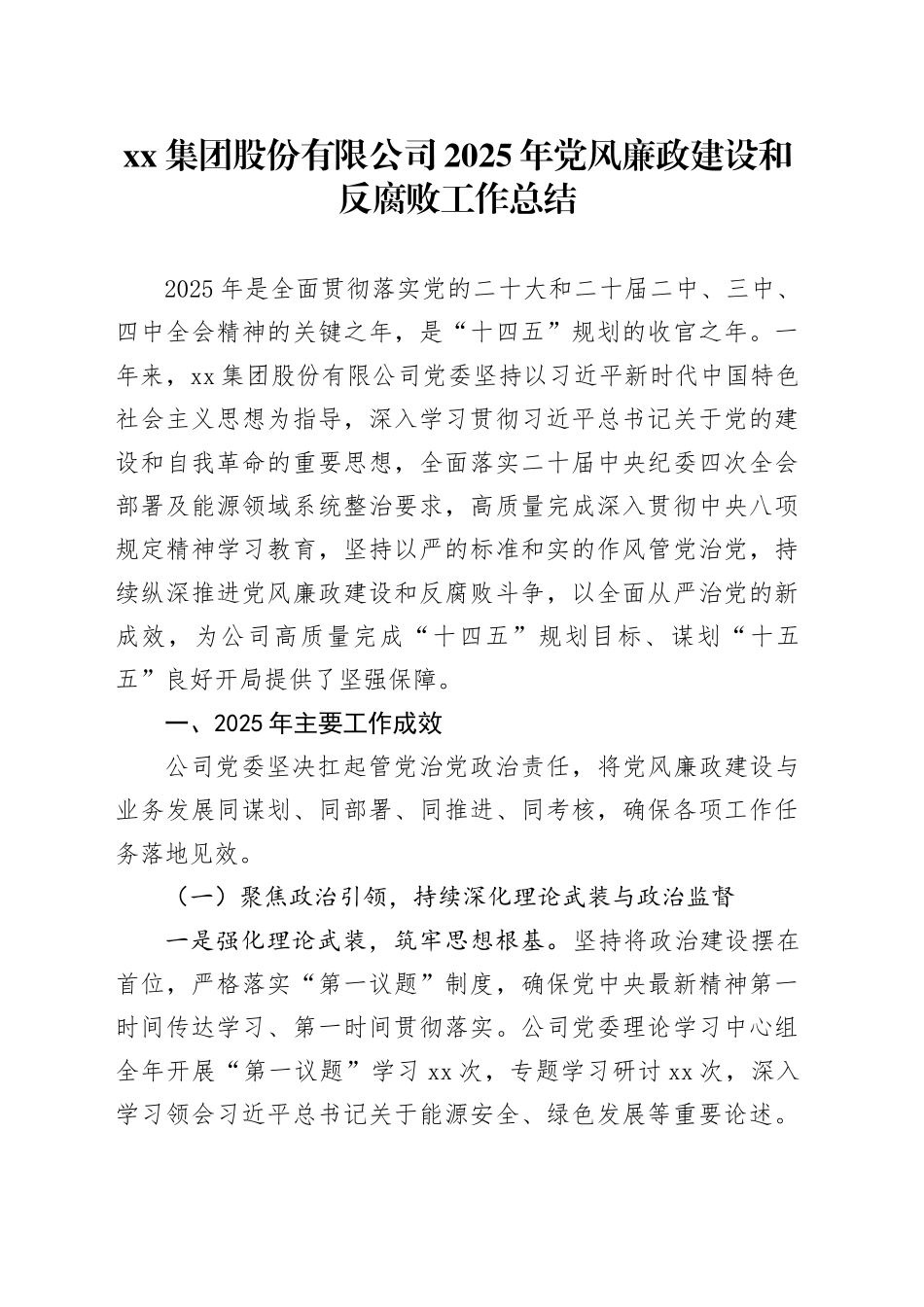 xx 集团股份有限公司 2025 年党风廉政建设和反腐败工作总结

2025 年是全面贯彻落实党的二十大和二十届二中、三中、四中全会精神的关键之年，是“十四五”规划的收官之年。一年来，xx 集团股份有限公司党委坚持以习近平新时代中国特色社会主义思想为指导，深入学习贯彻习近平总书记关于党的建设和自我革命的重要思想，全面落实二十届中央纪委四次全会部署及能源领域系统整治要求，高质量完成深入贯彻中央八项规定精神学习教育，坚持以严的标准和实的作风管党治党，持续纵深推进党风廉政建设和反腐败斗争，以全面从严治党的新成效，为公司高质量完成“十四五”规划目标、谋划“十五五”良好开局提供了坚强保障。

一、2025 年主要工作成效

公司党委坚决扛起管党治党政治责任，将党风廉政建设与业务发展同谋划、同部署、同推进、同考核，确保各项工作任务落地见效。

（一）聚焦政治引领，持续深化理论武装与政治监督

一是强化理论武装，筑牢思想根基。坚持将政治建设摆在首位，严格落实“第一议题”制度，确保党中央最新精神第一时间传达学习、第一时间贯彻落实。公司党委理论学习中心组全年开展“第一议题”学习 xx 次，专题学习研讨 xx 次，深入学习领会习近平总书记关于能源安全、绿色发展等重要论述。